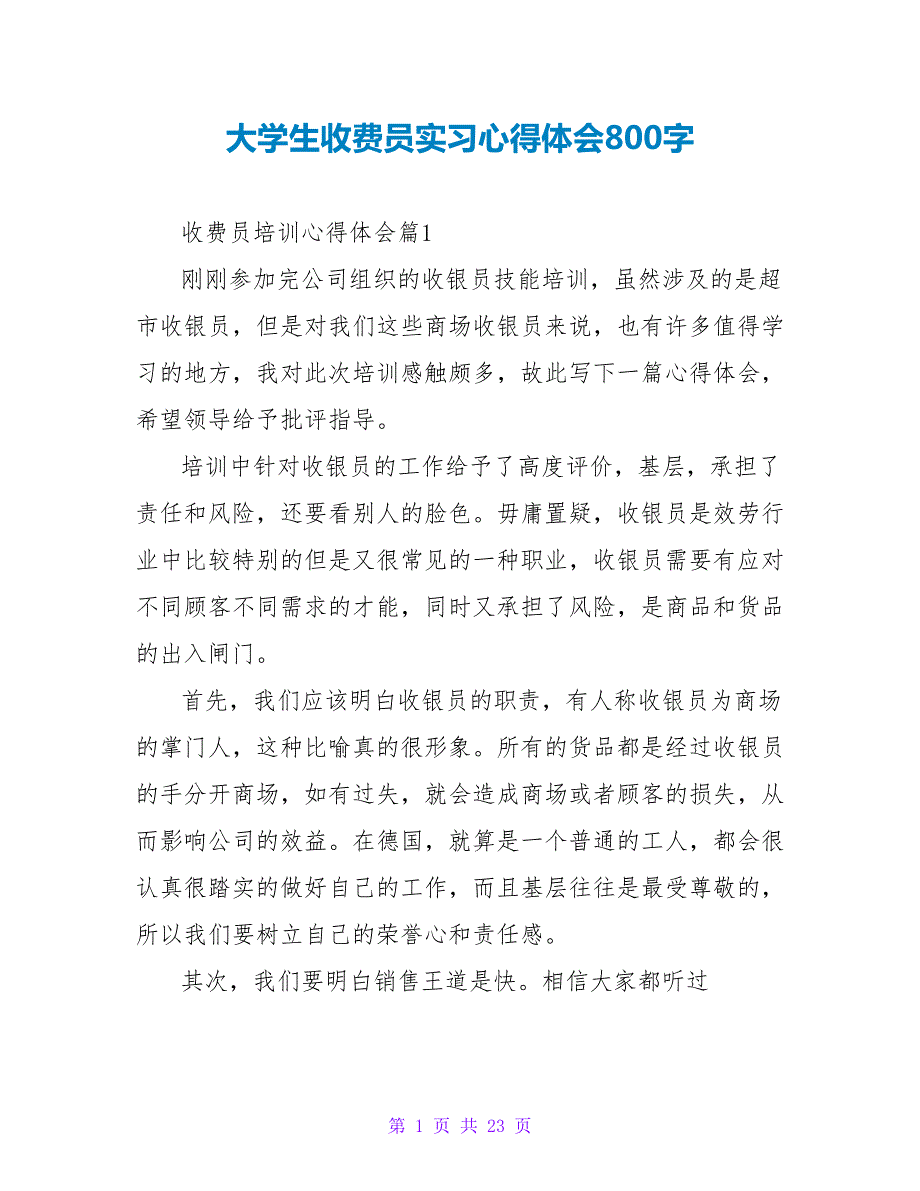 大学生收费员实习心得体会800字

收费员培训心得体会篇1

刚刚参加完公司组织的收银员技能培训，虽然涉及的是超市收银员，但是对我们这些商场收银员来说，也有许多值得学习的地方，我对此次培训感触颇多，故此写下一篇心得体会，希望领导给予批评指导。

培训中针对收银员的工作给予了高度评价，基层，承担了责任和风险，还要看别人的脸色。毋庸置疑，收银员是效劳行业中比较特别的但是又很常见的一种职业，收银员需要有应对不同顾客不同需求的才能，同时又承担了风险，是商品和货品的出入闸门。

首先，我们应该明白收银员的职责，有人称收银员为商场的掌门人，这种比喻真的很形象。所有的货品都是经过收银员的手分开商场，如有过失，就会造成商场或者顾客的损失，从而影响公司的效益。在德国，就算是一个普通的工人，都会很认真很踏实的做好自己的工作，而且基层往往是最受尊敬的，所以我们要树立自己的荣誉心和责任感。

其次，我们要明白销售王道是快。相信大家都听过

第 1 页 共 23 页